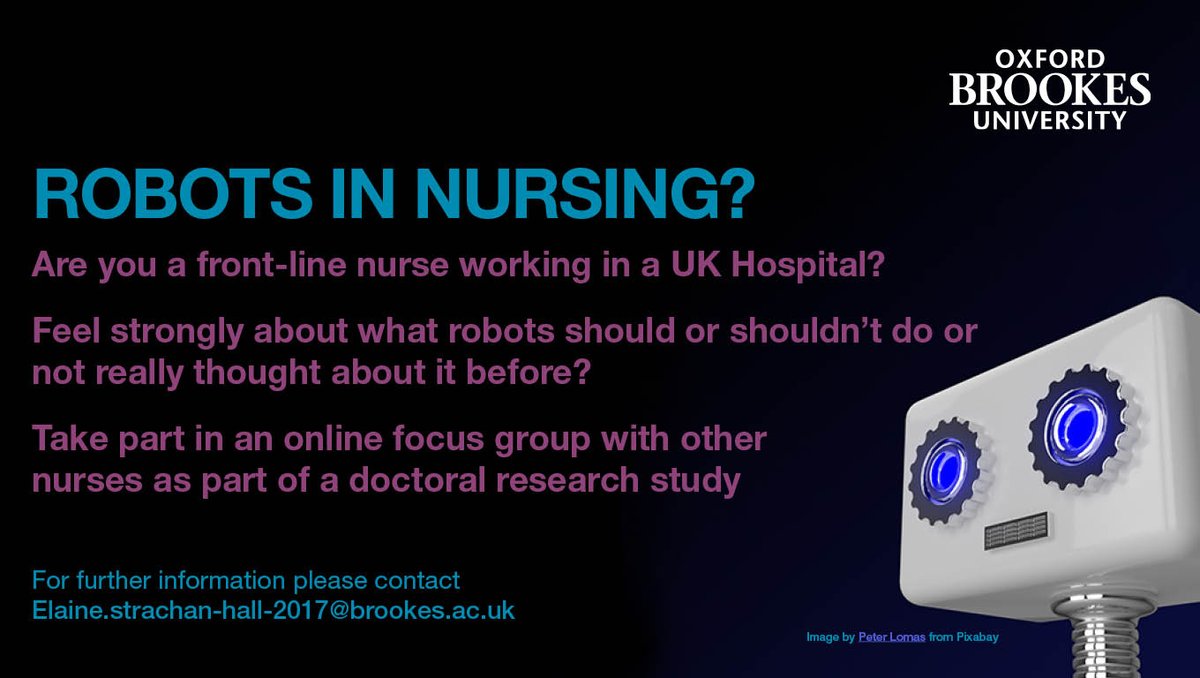 OXFORD BROOKES UNIVERSITY

ROBOTS IN NURSING?

Are you a front-line nurse working in a UK Hospital?

Feel strongly about what robots should or shouldn't do or not really thought about it before?

Take part in an online focus group with other nurses as part of a doctoral research study

For further information please contact Elaine.strachan-hall-2017@brookes.ac.uk

Image by Peter Lomas from Pixabay